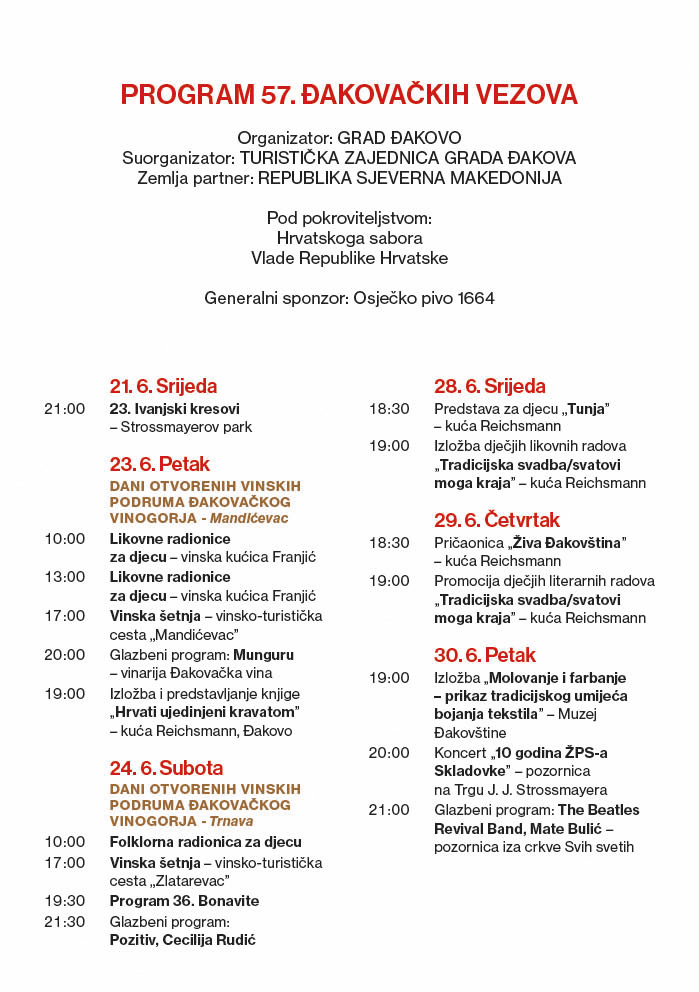 PROGRAM 57. ĐAKOVAČKIH VEZOVA

Organizator: GRAD ĐAKOVO
Suorganizator: TURISTIČKA ZAJEDNICA GRADA ĐAKOVA
Zemlja partner: REPUBLIKA SJEVERNA MAKEDONIJA

Pod pokroviteljstvom:
Hrvatskoga sabora
Vlade Republike Hrvatske

Generalni sponzor: Osječko pivo 1664

21. 6. Srijeda
21:00 23. Ivanjski kresovi – Strossmayerov park

23. 6. Petak
DANI OTVORENIH VINSKIH PODRUMA ĐAKOVAČKOG VINOGORJA - Mandićevac
10:00 Likovne radionice za djecu – vinska kućica Franjić
13:00 Likovne radionice za djecu – vinska kućica Franjić
17:00 Vinska šetnja – vinsko-turistička cesta „Mandićevac"
20:00 Glazbeni program: Munguru – vinarija Đakovačka vina
19:00 Izložba i predstavljanje knjige „Hrvati ujedinjeni kravatom" – kuća Reichsmann, Đakovo

24. 6. Subota
DANI OTVORENIH VINSKIH PODRUMA ĐAKOVAČKOG VINOGORJA - Trnava
10:00 Folklorna radionica za djecu
17:00 Vinska šetnja – vinsko-turistička cesta „Zlatarevac"
19:30 Program 36. Bonavite
21:30 Glazbeni program: Pozitiv, Cecilija Rudić

28. 6. Srijeda
18:30 Predstava za djecu „Tunja" – kuća Reichsmann
19:00 Izložba dječjih likovnih radova „Tradicijska svadba/svatovi moga kraja" – kuća Reichsmann

29. 6. Četvrtak
18:30 Pričaonica „Živa Đakovština" – kuća Reichsmann
19:00 Promocija dječjih literarnih radova „Tradicijska svadba/svatovi moga kraja" – kuća Reichsmann

30. 6. Petak
19:00 Izložba „Molovanje i farbanje – prikaz tradicijskog umijeća bojanja tekstila" – Muzej Đakovštine
20:00 Koncert „10 godina ŽPS-a Skladovke" – pozornica na Trgu J. J. Strossmayera
21:00 Glazbeni program: The Beatles Revival Band, Mate Bulić – pozornica iza crkve Svih svetih